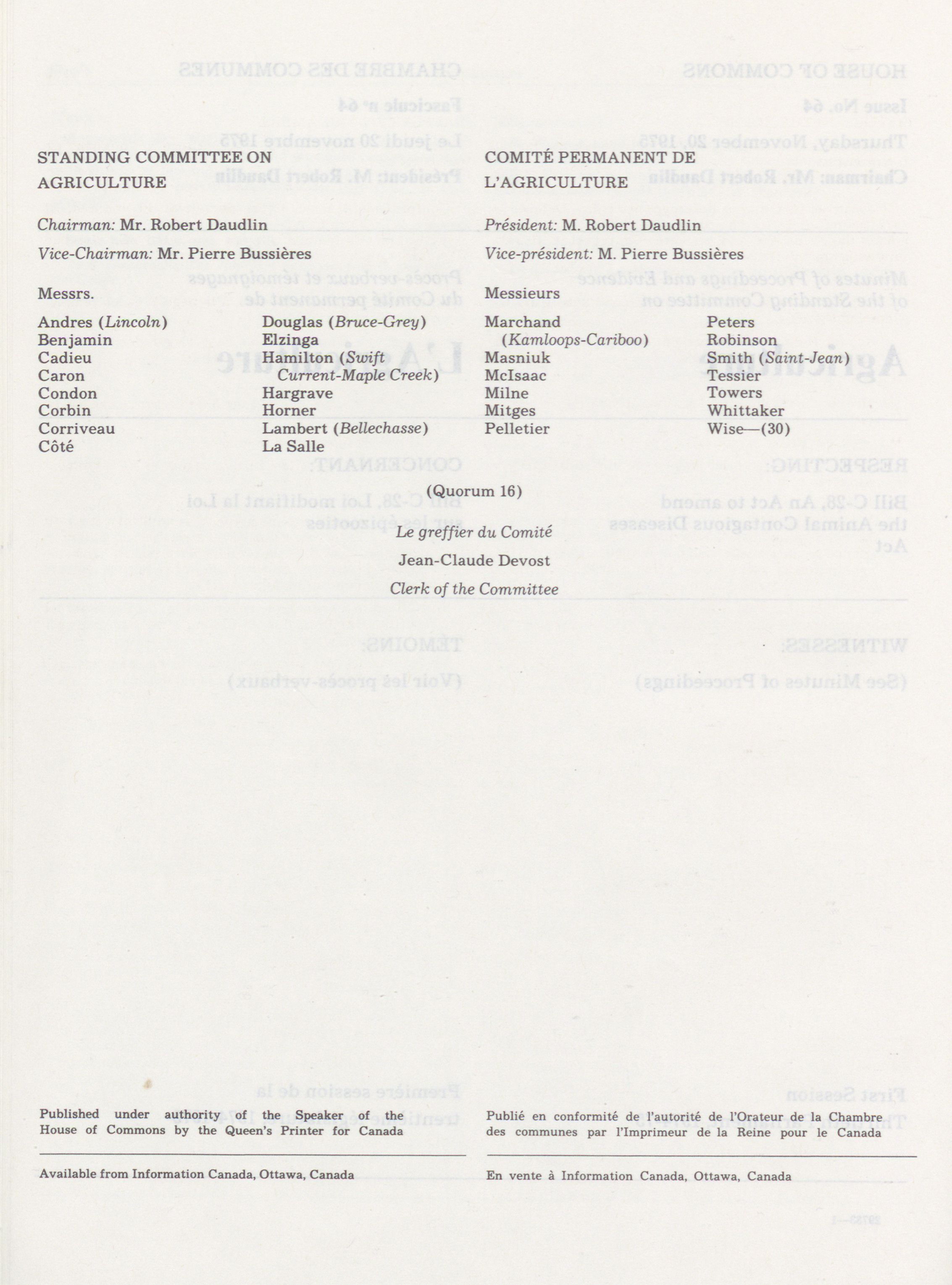 STANDING COMMITTEE ON AGRICULTURE

Chairman: Mr. Robert Daudlin

Vice-Chairman: Mr. Pierre Bussières

Messrs.

Andres (Lincoln)
Benjamin
Cadieu
Caron
Condon
Corbin
Corriveau
Côté

Douglas (Bruce-Grey)
Elzinga
Hamilton (Swift Current-Maple Creek)
Hargrave
Horner
Lambert (Bellechasse)
La Salle

COMITÉ PERMANENT DE L'AGRICULTURE

Président: M. Robert Daudlin

Vice-président: M. Pierre Bussières

Messieurs

Marchand (Kamloops-Cariboo)
Masniuk
McIsaac
Milne
Mitges
Pelletier

Peters
Robinson
Smith (Saint-Jean)
Tessier
Towers
Whittaker
Wise—(30)

(Quorum 16)

Le greffier du Comité

Jean-Claude Devost

Clerk of the Committee

Published under authority of the Speaker of the House of Commons by the Queen's Printer for Canada

Available from Information Canada, Ottawa, Canada

Publié en conformité de l'autorité de l'Orateur de la Chambre des communes par l'Imprimeur de la Reine pour le Canada

En vente à Information Canada, Ottawa, Canada